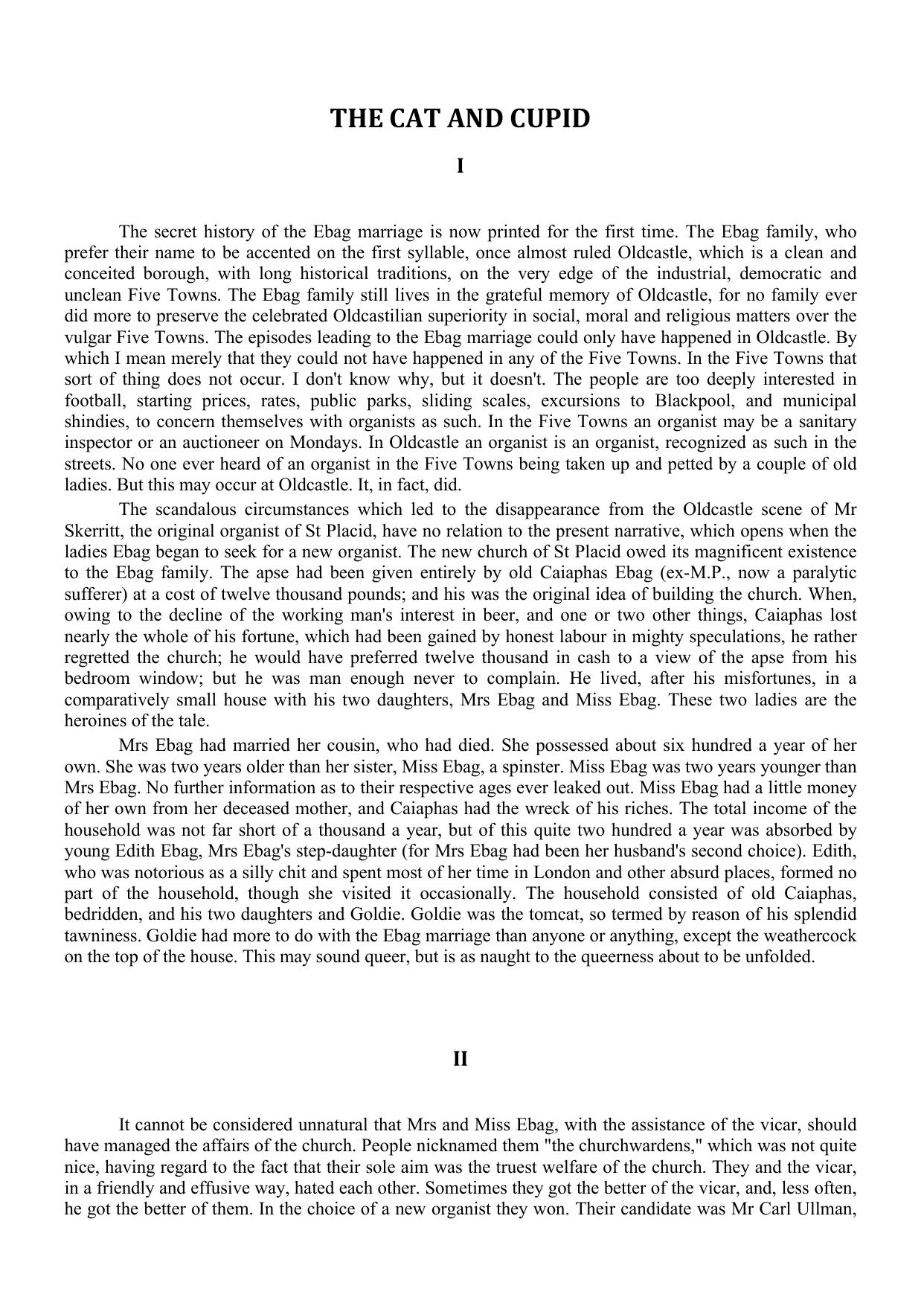 THE CAT AND CUPID

I

The secret history of the Ebag marriage is now printed for the first time. The Ebag family, who prefer their name to be accented on the first syllable, once almost ruled Oldcastle, which is a clean and conceited borough, with long historical traditions, on the very edge of the industrial, democratic and unclean Five Towns. The Ebag family still lives in the grateful memory of Oldcastle, for no family ever did more to preserve the celebrated Oldcastilian superiority in social, moral and religious matters over the vulgar Five Towns. The episodes leading to the Ebag marriage could only have happened in Oldcastle. By which I mean merely that they could not have happened in any of the Five Towns. In the Five Towns that sort of thing does not occur. I don't know why, but it doesn't. The people are too deeply interested in football, starting prices, rates, public parks, sliding scales, excursions to Blackpool, and municipal shindies, to concern themselves with organists as such. In the Five Towns an organist may be a sanitary inspector or an auctioneer on Mondays. In Oldcastle an organist is an organist, recognized as such in the streets. No one ever heard of an organist in the Five Towns being taken up and petted by a couple of old ladies. But this may occur at Oldcastle. It, in fact, did.

The scandalous circumstances which led to the disappearance from the Oldcastle scene of Mr Skerritt, the original organist of St Placid, have no relation to the present narrative, which opens when the ladies Ebag began to seek for a new organist. The new church of St Placid owed its magnificent existence to the Ebag family. The apse had been given entirely by old Caiaphas Ebag (ex-M.P., now a paralytic sufferer) at a cost of twelve thousand pounds; and his was the original idea of building the church. When, owing to the decline of the working man's interest in beer, and one or two other things, Caiaphas lost nearly the whole of his fortune, which had been gained by honest labour in mighty speculations, he rather regretted the church; he would have preferred twelve thousand in cash to a view of the apse from his bedroom window; but he was man enough never to complain. He lived, after his misfortunes, in a comparatively small house with his two daughters, Mrs Ebag and Miss Ebag. These two ladies are the heroines of the tale.

Mrs Ebag had married her cousin, who had died. She possessed about six hundred a year of her own. She was two years older than her sister, Miss Ebag, a spinster. Miss Ebag was two years younger than Mrs Ebag. No further information as to their respective ages ever leaked out. Miss Ebag had a little money of her own from her deceased mother, and Caiaphas had the wreck of his riches. The total income of the household was not far short of a thousand a year, but of this quite two hundred a year was absorbed by young Edith Ebag, Mrs Ebag's step-daughter (for Mrs Ebag had been her husband's second choice). Edith, who was notorious as a silly chit and spent most of her time in London and other absurd places, formed no part of the household, though she visited it occasionally. The household consisted of old Caiaphas, bedridden, and his two daughters and Goldie. Goldie was the tomcat, so termed by reason of his splendid tawniness. Goldie had more to do with the Ebag marriage than anyone or anything, except the weathercock on the top of the house. This may sound queer, but is as naught to the queerness about to be unfolded.

II

It cannot be considered unnatural that Mrs and Miss Ebag, with the assistance of the vicar, should have managed the affairs of the church. People nicknamed them "the churchwardens," which was not quite nice, having regard to the fact that their sole aim was the truest welfare of the church. They and the vicar, in a friendly and effusive way, hated each other. Sometimes they got the better of the vicar, and, less often, he got the better of them. In the choice of a new organist they won. Their candidate was Mr Carl Ullman,